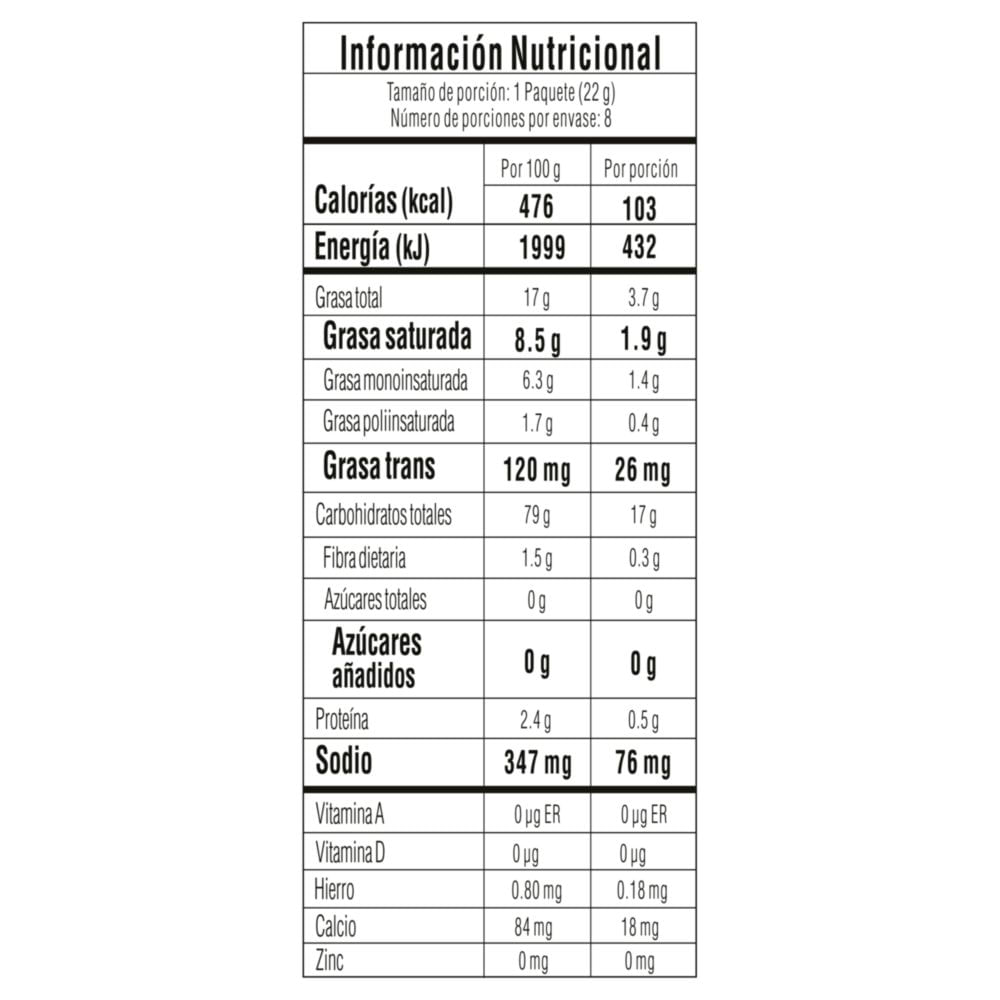 Información Nutricional

Tamaño de porción: 1 Paquete (22 g)
Número de porciones por envase: 8

| | Por 100 g | Por porción |
|---|---|---|
| Calorías (kcal) | 476 | 103 |
| Energía (kJ) | 1999 | 432 |
| Grasa total | 17 g | 3.7 g |
| Grasa saturada | 8.5 g | 1.9 g |
| Grasa monoinsaturada | 6.3 g | 1.4 g |
| Grasa poliinsaturada | 1.7 g | 0.4 g |
| Grasa trans | 120 mg | 26 mg |
| Carbohidratos totales | 79 g | 17 g |
| Fibra dietaria | 1.5 g | 0.3 g |
| Azúcares totales | 0 g | 0 g |
| Azúcares añadidos | 0 g | 0 g |
| Proteína | 2.4 g | 0.5 g |
| Sodio | 347 mg | 76 mg |
| Vitamina A | 0 µg ER | 0 µg ER |
| Vitamina D | 0 µg | 0 µg |
| Hierro | 0.80 mg | 0.18 mg |
| Calcio | 84 mg | 18 mg |
| Zinc | 0 mg | 0 mg |